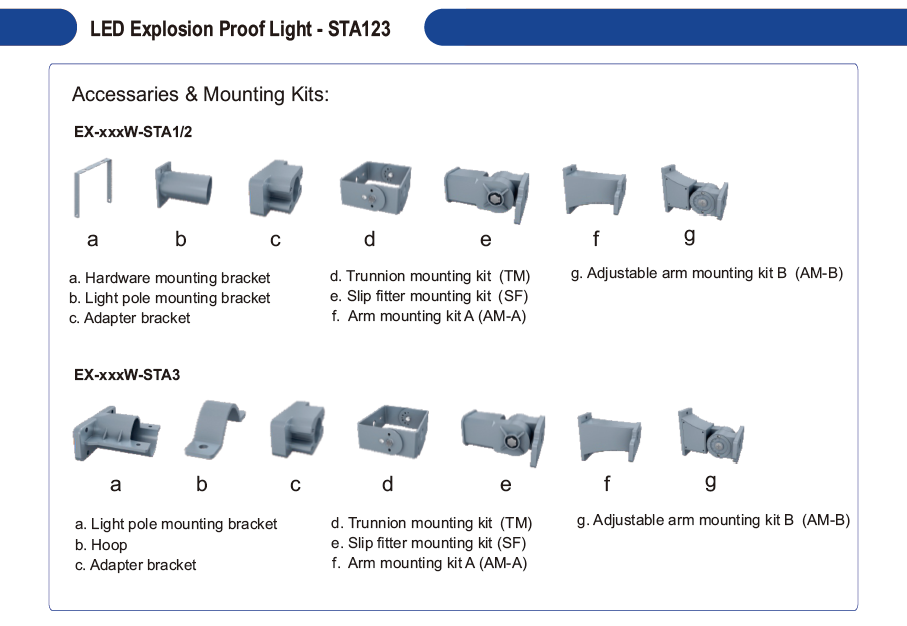 LED Explosion Proof Light - STA123

Accessaries & Mounting Kits:

EX-xxxW-STA1/2

a b c d e f g

a. Hardware mounting bracket
b. Light pole mounting bracket
c. Adapter bracket

d. Trunnion mounting kit (TM)
e. Slip fitter mounting kit (SF)
f. Arm mounting kit A (AM-A)

g. Adjustable arm mounting kit B (AM-B)

EX-xxxW-STA3

a b c d e f g

a. Light pole mounting bracket
b. Hoop
c. Adapter bracket

d. Trunnion mounting kit (TM)
e. Slip fitter mounting kit (SF)
f. Arm mounting kit A (AM-A)

g. Adjustable arm mounting kit B (AM-B)